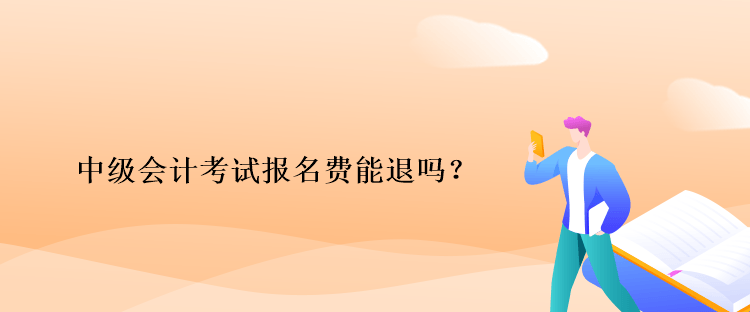 中级会计考试报名费能退吗？